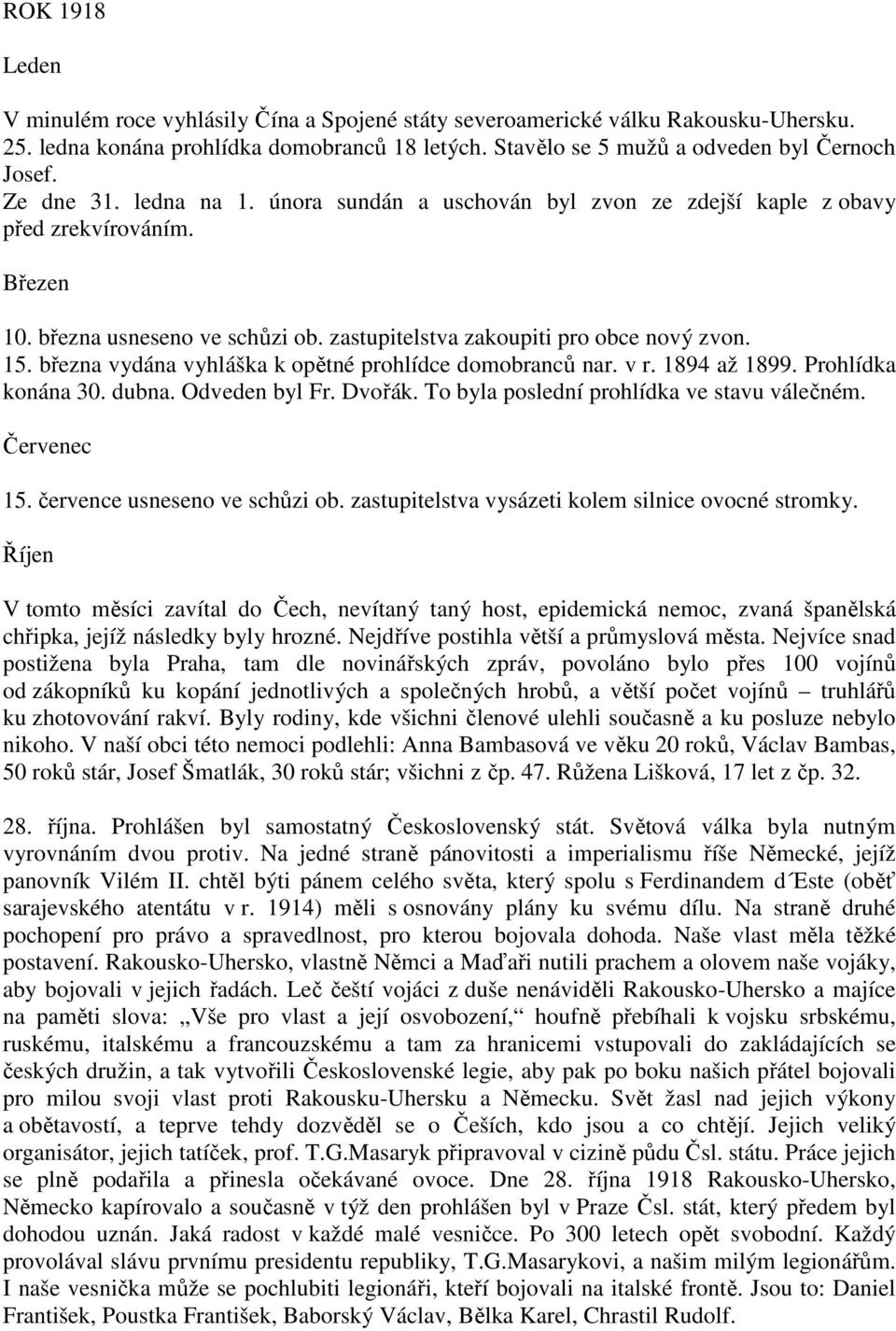 ROK 1918

Leden

V minulém roce vyhlásily Čína a Spojené státy severoamerické válku Rakousku-Uhersku. 25. ledna konána prohlídka domobranců 18 letých. Stavělo se 5 mužů a odveden byl Černoch Josef.
Ze dne 31. ledna na 1. února sundán a uschován byl zvon ze zdejší kaple z obavy před zrekvírováním.

Březen

10. března usneseno ve schůzi ob. zastupitelstva zakoupiti pro obce nový zvon.
15. března vydána vyhláška k opětné prohlídce domobranců nar. v r. 1894 až 1899. Prohlídka konána 30. dubna. Odveden byl Fr. Dvořák. To byla poslední prohlídka ve stavu válečném.

Červenec

15. července usneseno ve schůzi ob. zastupitelstva vysázeti kolem silnice ovocné stromky.

Říjen

V tomto měsíci zavítal do Čech, nevítaný taný host, epidemická nemoc, zvaná španělská chřipka, jejíž následky byly hrozné. Nejdříve postihla větší a průmyslová města. Nejvíce snad postižena byla Praha, tam dle novinářských zpráv, povoláno bylo přes 100 vojínů od zákopníků ku kopání jednotlivých a společných hrobů, a větší počet vojínů – truhlářů ku zhotovování rakví. Byly rodiny, kde všichni členové ulehli současně a ku posluze nebylo nikoho. V naší obci této nemoci podlehli: Anna Bambasová ve věku 20 roků, Václav Bambas, 50 roků stár, Josef Šmatlák, 30 roků stár; všichni z čp. 47. Růžena Lišková, 17 let z čp. 32.

28. října. Prohlášen byl samostatný Československý stát. Světová válka byla nutným vyrovnáním dvou protiv. Na jedné straně pánovitosti a imperialismu říše Německé, jejíž panovník Vilém II. chtěl býti pánem celého světa, který spolu s Ferdinandem d´Este (oběť sarajevského atentátu v r. 1914) měli s osnovány plány ku svému dílu. Na straně druhé pochopení pro právo a spravedlnost, pro kterou bojovala dohoda. Naše vlast měla těžké postavení. Rakousko-Uhersko, vlastně Němci a Maďaři nutili prachem a olovem naše vojáky, aby bojovali v jejich řadách. Leč čeští vojáci z duše nenáviděli Rakousko-Uhersko a majíce na paměti slova: „Vše pro vlast a její osvobození,“ houfně přebíhali k vojsku srbskému, ruskému, italskému a francouzskému a tam za hranicemi vstupovali do zakládajících se českých družin, a tak vytvořili Československé legie, aby pak po boku našich přátel bojovali pro milou svoji vlast proti Rakousku-Uhersku a Německu. Svět žasl nad jejich výkony a obětavostí, a teprve tehdy dozvěděl se o Češích, kdo jsou a co chtějí. Jejich veliký organisátor, jejich tatíček, prof. T.G.Masaryk připravoval v cizině půdu Čsl. státu. Práce jejich se plně podařila a přinesla očekávané ovoce. Dne 28. října 1918 Rakousko-Uhersko, Německo kapírovalo a současně v týž den prohlášen byl v Praze Čsl. stát, který předem byl dohodou uznán. Jaká radost v každé malé vesničce. Po 300 letech opět svobodní. Každý provolával slávu prvnímu presidentu republiky, T.G.Masarykovi, a našim milým legionářům. I naše vesnička může se pochlubiti legionáři, kteří bojovali na italské frontě. Jsou to: Daniel František, Poustka František, Baborský Václav, Bělka Karel, Chrastil Rudolf.